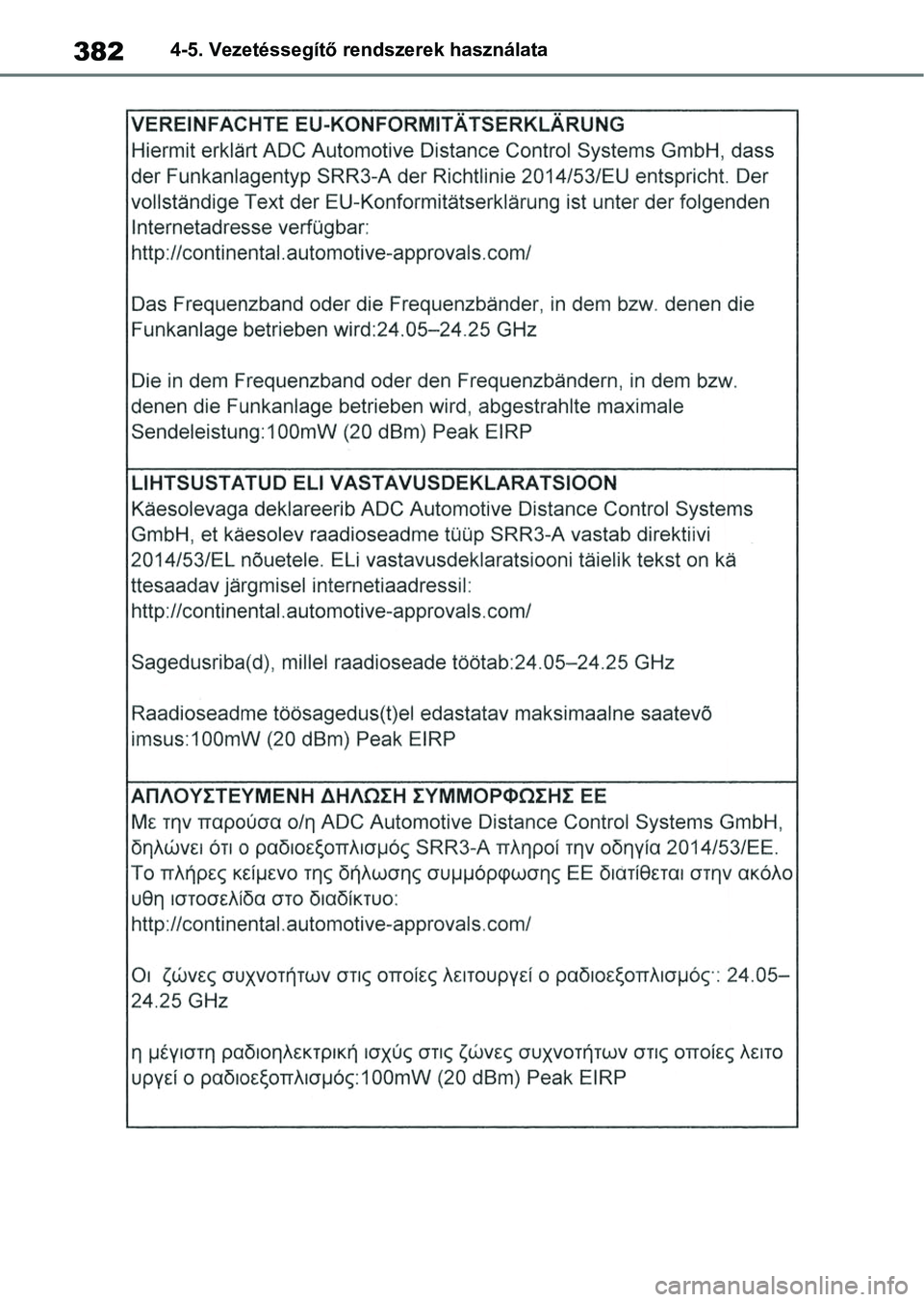 382 4-5. Vezetéssegítő rendszerek használata

VEREINFACHTE EU-KONFORMITÄTSERKLÄRUNG
Hiermit erklärt ADC Automotive Distance Control Systems GmbH, dass der Funkanlagentyp SRR3-A der Richtlinie 2014/53/EU entspricht. Der vollständige Text der EU-Konformitätserklärung ist unter der folgenden Internetadresse verfügbar:
http://continental.automotive-approvals.com/

Das Frequenzband oder die Frequenzbänder, in dem bzw. denen die Funkanlage betrieben wird:24.05–24.25 GHz

Die in dem Frequenzband oder den Frequenzbändern, in dem bzw. denen die Funkanlage betrieben wird, abgestrahlte maximale Sendeleistung:100mW (20 dBm) Peak EIRP

LIHTSUSTATUD ELI VASTAVUSDEKLARATSIOON
Käesolevaga deklareerib ADC Automotive Distance Control Systems GmbH, et käesolev raadioseadme tüüp SRR3-A vastab direktiivi 2014/53/EL nõuetele. ELi vastavusdeklaratsiooni täielik tekst on kä ttesaadav järgmisel internetiaadressil:
http://continental.automotive-approvals.com/

Sagedusriba(d), millel raadioseade töötab:24.05–24.25 GHz

Raadioseadme töösagedus(t)el edastatav maksimaalne saatevõ imsus:100mW (20 dBm) Peak EIRP

ΑΠΛΟΥΣΤΕΥΜΕΝΗ ΔΗΛΩΣΗ ΣΥΜΜΟΡΦΩΣΗΣ ΕΕ
Με την παρούσα ο/η ADC Automotive Distance Control Systems GmbH, δηλώνει ότι ο ραδιοεξοπλισμός SRR3-A πληροί την οδηγία 2014/53/ΕΕ. Το πλήρες κείμενο της δήλωσης συμμόρφωσης ΕΕ διατίθεται στην ακόλο υθη ιστοσελίδα στο διαδίκτυο:
http://continental.automotive-approvals.com/

Οι ζώνες συχνοτήτων στις οποίες λειτουργεί ο ραδιοεξοπλισμός·: 24.05–24.25 GHz

η μέγιστη ραδιοηλεκτρική ισχύς στις ζώνες συχνοτήτων στις οποίες λειτο υργεί ο ραδιοεξοπλισμός:100mW (20 dBm) Peak EIRP

carmanualsonline.info